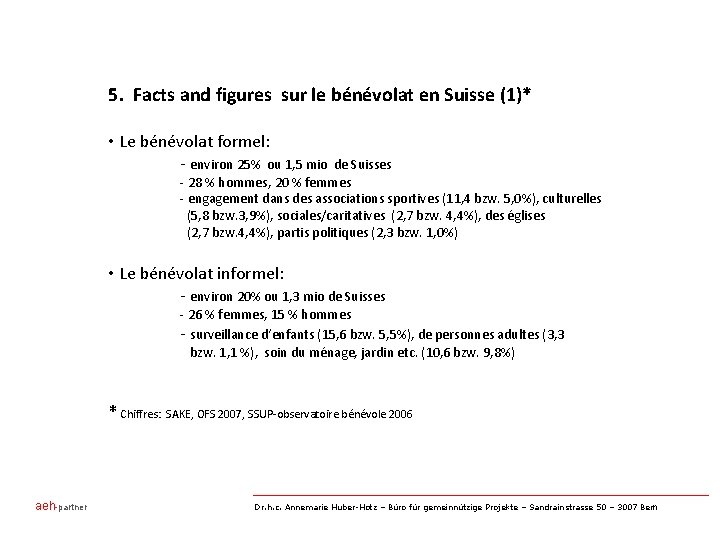 5. Facts and figures sur le bénévolat en Suisse (1)*

• Le bénévolat formel:

- environ 25% ou 1,5 mio de Suisses
- 28 % hommes, 20 % femmes
- engagement dans des associations sportives (11,4 bzw. 5,0%), culturelles (5,8 bzw.3,9%), sociales/caritatives (2,7 bzw. 4,4%), des églises (2,7 bzw.4,4%), partis politiques (2,3 bzw. 1,0%)

• Le bénévolat informel:

- environ 20% ou 1,3 mio de Suisses
- 26 % femmes, 15 % hommes
- surveillance d'enfants (15,6 bzw. 5,5%), de personnes adultes (3,3 bzw. 1,1 %), soin du ménage, jardin etc. (10,6 bzw. 9,8%)

* Chiffres: SAKE, OFS 2007, SSUP-observatoire bénévole 2006

aeh-partner

Dr.h.c. Annemarie Huber-Hotz – Büro für gemeinnützige Projekte – Sandrainstrasse 50 – 3007 Bern